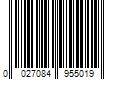 0 027084 955019